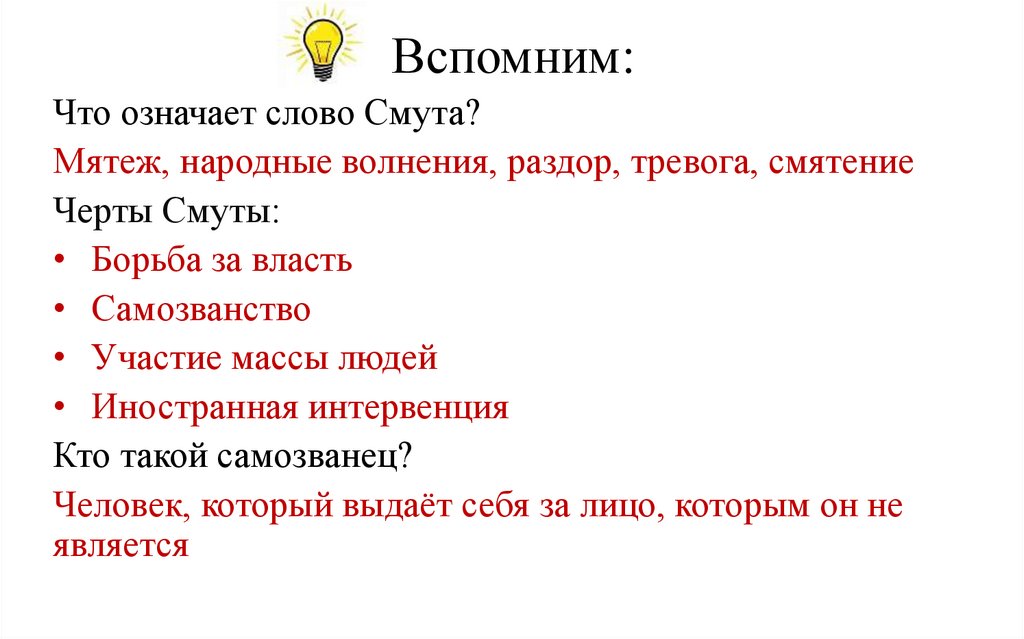 Вспомним:

Что означает слово Смута?

Мятеж, народные волнения, раздор, тревога, смятение

Черты Смуты:

• Борьба за власть
• Самозванство
• Участие массы людей
• Иностранная интервенция

Кто такой самозванец?

Человек, который выдаёт себя за лицо, которым он не является